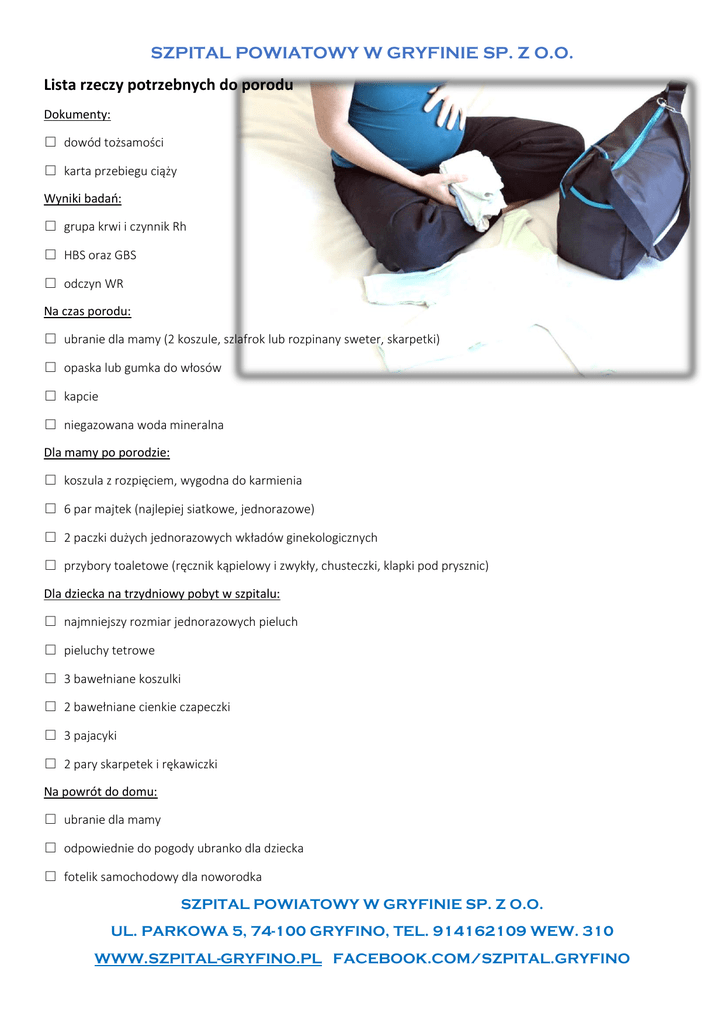 SZPITAL POWIATOWY W GRYFINIE SP. Z O.O.

Lista rzeczy potrzebnych do porodu

Dokumenty:

☐ dowód tożsamości

☐ karta przebiegu ciąży

Wyniki badań:

☐ grupa krwi i czynnik Rh

☐ HBS oraz GBS

☐ odczyn WR

Na czas porodu:

☐ ubranie dla mamy (2 koszule, szlafrok lub rozpinany sweter, skarpetki)

☐ opaska lub gumka do włosów

☐ kapcie

☐ niegazowana woda mineralna

Dla mamy po porodzie:

☐ koszula z rozpięciem, wygodna do karmienia

☐ 6 par majtek (najlepiej siatkowe, jednorazowe)

☐ 2 paczki dużych jednorazowych wkładów ginekologicznych

☐ przybory toaletowe (ręcznik kąpielowy i zwykły, chusteczki, klapki pod prysznic)

Dla dziecka na trzydniowy pobyt w szpitalu:

☐ najmniejszy rozmiar jednorazowych pieluch

☐ pieluchy tetrowe

☐ 3 bawełniane koszulki

☐ 2 bawełniane cienkie czapeczki

☐ 3 pajacyki

☐ 2 pary skarpetek i rękawiczki

Na powrót do domu:

☐ ubranie dla mamy

☐ odpowiednie do pogody ubranko dla dziecka

☐ fotelik samochodowy dla noworodka

SZPITAL POWIATOWY W GRYFINIE SP. Z O.O.

UL. PARKOWA 5, 74-100 GRYFINO, TEL. 914162109 WEW. 310

WWW.SZPITAL-GRYFINO.PL FACEBOOK.COM/SZPITAL.GRYFINO